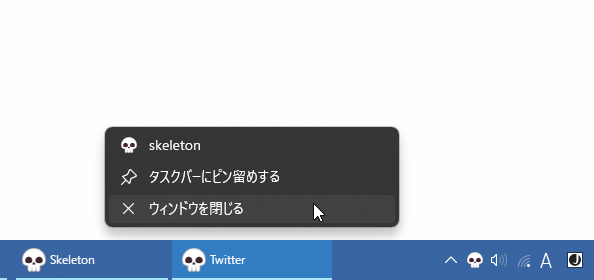 skeleton
タスクバーにピン留めする
ウィンドウを閉じる

Skeleton
Twitter
A